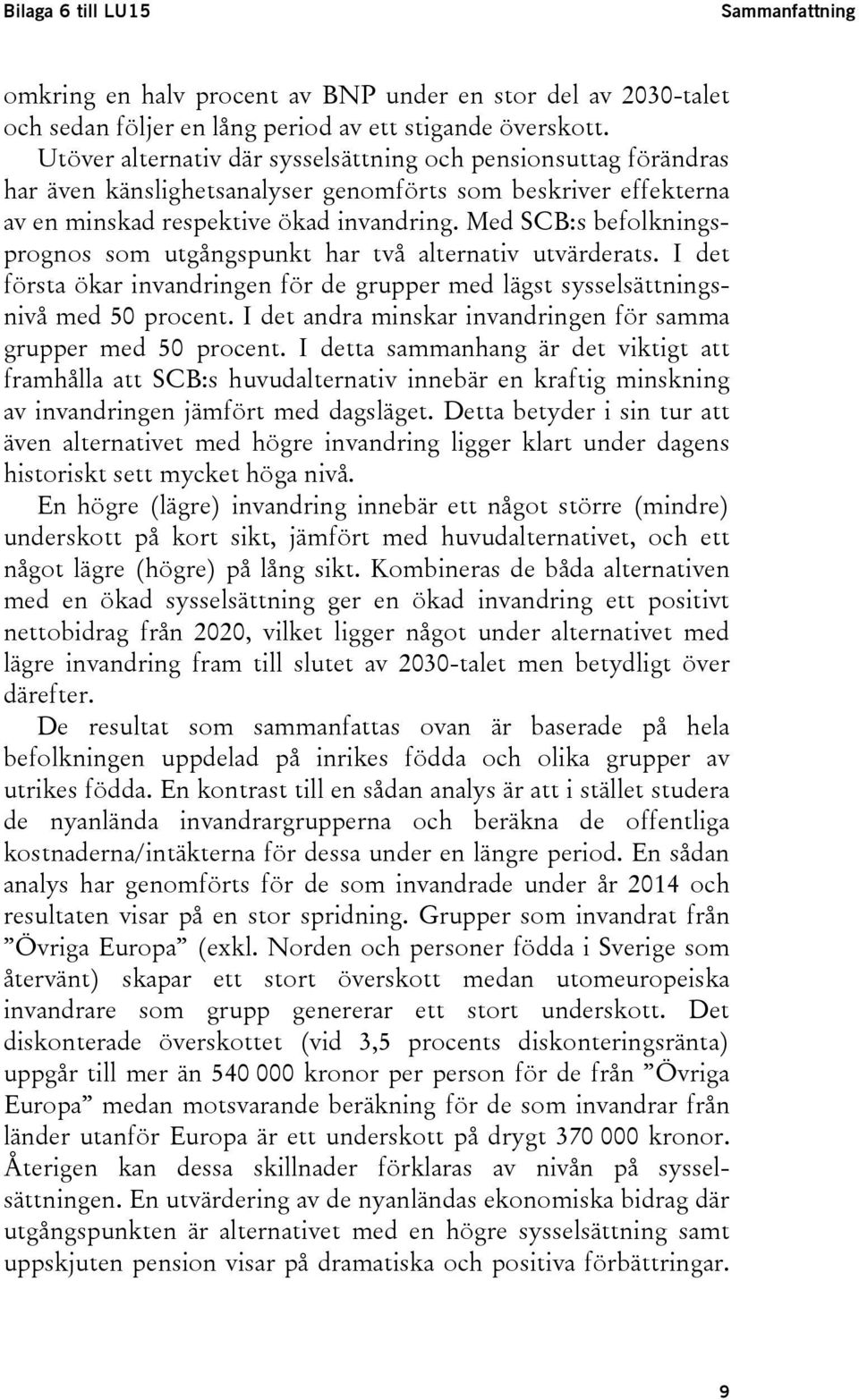 Bilaga 6 till LU15

Sammanfattning

omkring en halv procent av BNP under en stor del av 2030-talet och sedan följer en lång period av ett stigande överskott. Utöver alternativ där sysselsättning och pensionsuttag förändras har även känslighetsanalyser genomförts som beskriver effekterna av en minskad respektive ökad invandring. Med SCB:s befolkningsprognos som utgångspunkt har två alternativ utvärderats. I det första ökar invandringen för de grupper med lägst sysselsättningsnivå med 50 procent. I det andra minskar invandringen för samma grupper med 50 procent. I detta sammanhang är det viktigt att framhålla att SCB:s huvudalternativ innebär en kraftig minskning av invandringen jämfört med dagsläget. Detta betyder i sin tur att även alternativet med högre invandring ligger klart under dagens historiskt sett mycket höga nivå.

En högre (lägre) invandring innebär ett något större (mindre) underskott på kort sikt, jämfört med huvudalternativet, och ett något lägre (högre) på lång sikt. Kombineras de båda alternativen med en ökad sysselsättning ger en ökad invandring ett positivt nettobidrag från 2020, vilket ligger något under alternativet med lägre invandring fram till slutet av 2030-talet men betydligt över därefter.

De resultat som sammanfattas ovan är baserade på hela befolkningen uppdelad på inrikes födda och olika grupper av utrikes födda. En kontrast till en sådan analys är att i stället studera de nyanlända invandrargrupperna och beräkna de offentliga kostnaderna/intäkterna för dessa under en längre period. En sådan analys har genomförts för de som invandrade under år 2014 och resultaten visar på en stor spridning. Grupper som invandrat från ”Övriga Europa” (exkl. Norden och personer födda i Sverige som återvänt) skapar ett stort överskott medan utomeuropeiska invandrare som grupp genererar ett stort underskott. Det diskonterade överskottet (vid 3,5 procents diskonteringsränta) uppgår till mer än 540 000 kronor per person för de från ”Övriga Europa” medan motsvarande beräkning för de som invandrar från länder utanför Europa är ett underskott på drygt 370 000 kronor. Återigen kan dessa skillnader förklaras av nivån på sysselsättningen. En utvärdering av de nyanländas ekonomiska bidrag där utgångspunkten är alternativet med en högre sysselsättning samt uppskjuten pension visar på dramatiska och positiva förbättringar.

9